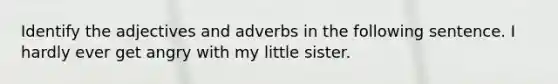 Identify the adjectives and adverbs in the following sentence. I hardly ever get angry with my little sister.